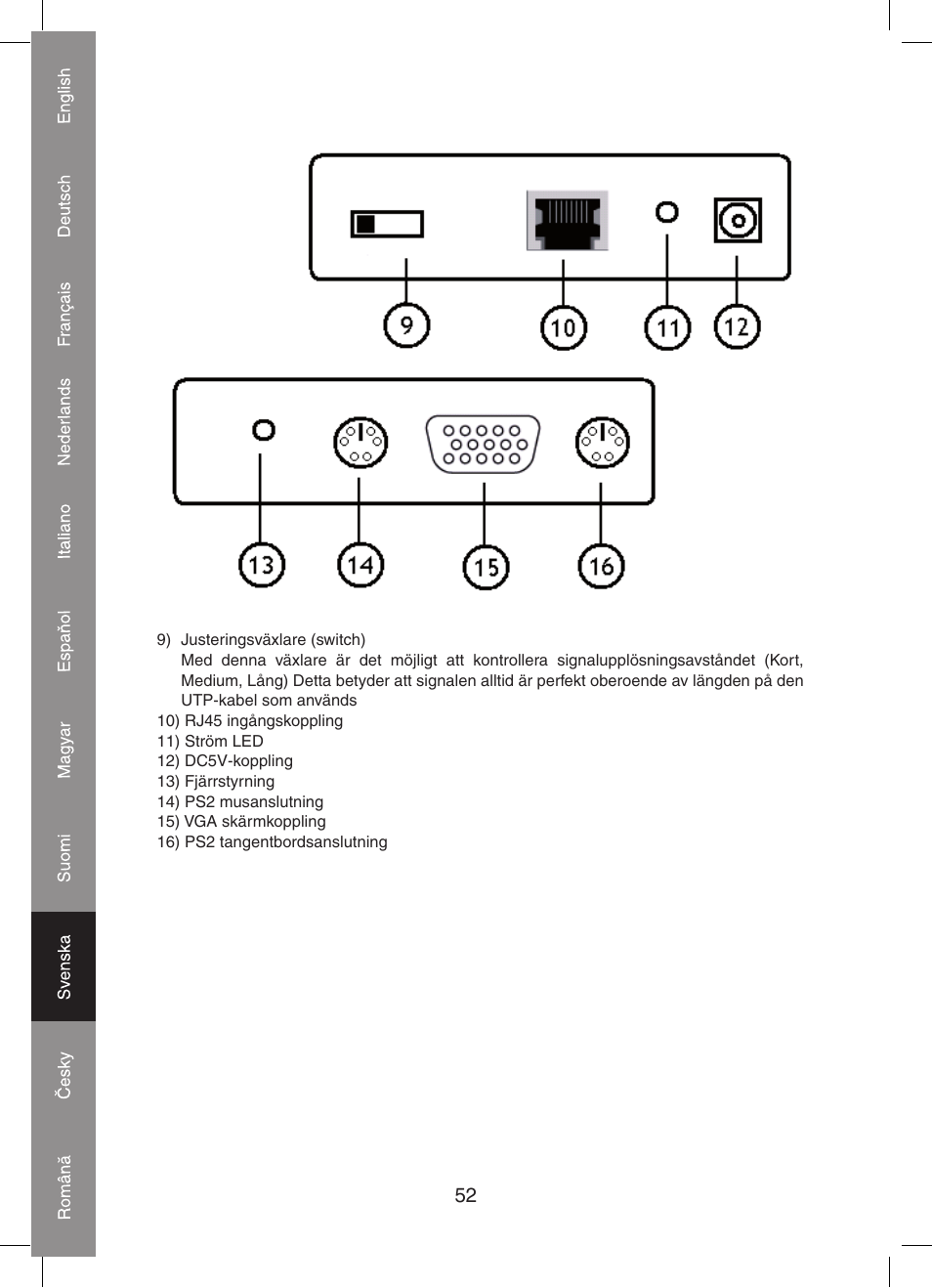 English
Deutsch
Français
Nederlands
Italiano
Español
Magyar
Suomi
Svenska
Česky
Română

9
10
11
12

13
14
15
16

9) Justeringsväxlare (switch)
Med denna växlare är det möjligt att kontrollera signalupplösningsavståndet (Kort, Medium, Lång) Detta betyder att signalen alltid är perfekt oberoende av längden på den UTP-kabel som används
10) RJ45 ingångskoppling
11) Ström LED
12) DC5V-koppling
13) Fjärrstyrning
14) PS2 musanslutning
15) VGA skärmkoppling
16) PS2 tangentbordsanslutning

52